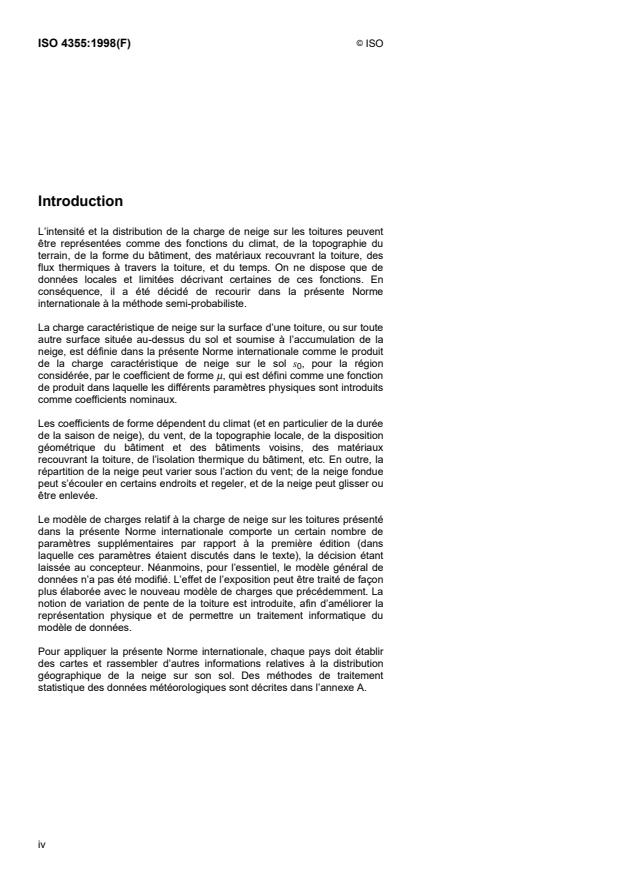 ISO 4355:1998(F) © ISO

Introduction

L'intensité et la distribution de la charge de neige sur les toitures peuvent être représentées comme des fonctions du climat, de la topographie du terrain, de la forme du bâtiment, des matériaux recouvrant la toiture, des flux thermiques à travers la toiture, et du temps. On ne dispose que de données locales et limitées décrivant certaines de ces fonctions. En conséquence, il a été décidé de recourir dans la présente Norme internationale à la méthode semi-probabiliste.

La charge caractéristique de neige sur la surface d'une toiture, ou sur toute autre surface située au-dessus du sol et soumise à l'accumulation de la neige, est définie dans la présente Norme internationale comme le produit de la charge caractéristique de neige sur le sol $s_0$, pour la région considérée, par le coefficient de forme $\mu$, qui est défini comme une fonction de produit dans laquelle les différents paramètres physiques sont introduits comme coefficients nominaux.

Les coefficients de forme dépendent du climat (et en particulier de la durée de la saison de neige), du vent, de la topographie locale, de la disposition géométrique du bâtiment et des bâtiments voisins, des matériaux recouvrant la toiture, de l'isolation thermique du bâtiment, etc. En outre, la répartition de la neige peut varier sous l'action du vent; de la neige fondue peut s'écouler en certains endroits et regeler, et de la neige peut glisser ou être enlevée.

Le modèle de charges relatif à la charge de neige sur les toitures présenté dans la présente Norme internationale comporte un certain nombre de paramètres supplémentaires par rapport à la première édition (dans laquelle ces paramètres étaient discutés dans le texte), la décision étant laissée au concepteur. Néanmoins, pour l'essentiel, le modèle général de données n'a pas été modifié. L'effet de l'exposition peut être traité de façon plus élaborée avec le nouveau modèle de charges que précédemment. La notion de variation de pente de la toiture est introduite, afin d'améliorer la représentation physique et de permettre un traitement informatique du modèle de données.

Pour appliquer la présente Norme internationale, chaque pays doit établir des cartes et rassembler d'autres informations relatives à la distribution géographique de la neige sur son sol. Des méthodes de traitement statistique des données météorologiques sont décrites dans l'annexe A.

iv